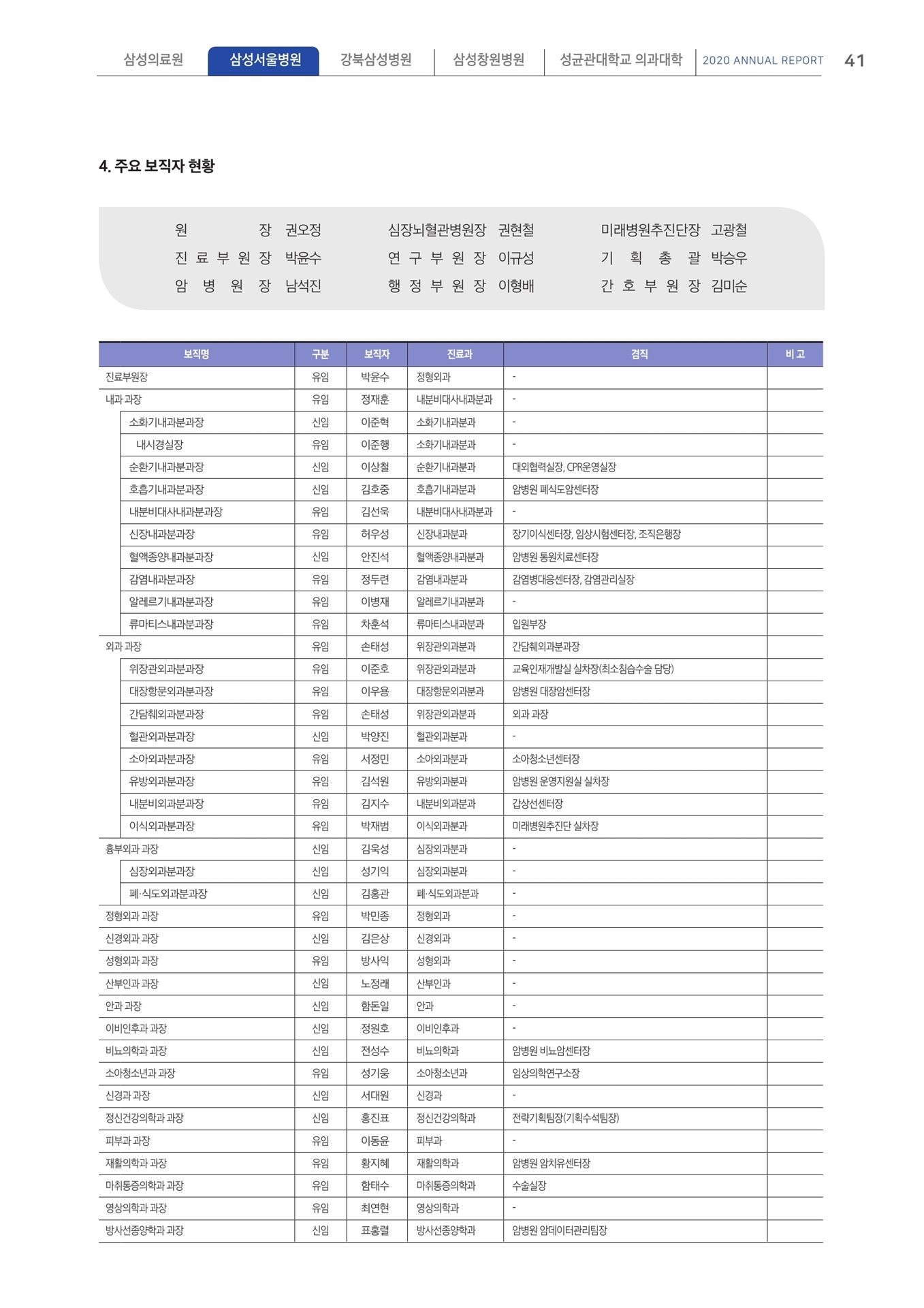 삼성의료원 삼성서울병원 강북삼성병원 삼성창원병원 성균관대학교 의과대학 2020 ANNUAL REPORT 41

4. 주요 보직자 현황

원 장 권오정
진 료 부 원 장 박윤수
암 병 원 장 남석진

심장뇌혈관병원장 권현철
연 구 부 원 장 이규성
행 정 부 원 장 이형배

미래병원추진단장 고광철
기 획 총 괄 박승우
간 호 부 원 장 김미순

| 보직명 | 구분 | 보직자 | 진료과 | 겸직 | 비 고 |
|---|---|---|---|---|---|
| 진료부원장 | 유임 | 박윤수 | 정형외과 | - | |
| 내과 과장 | 유임 | 정재훈 | 내분비대사내과분과 | - | |
| 소화기내과분과장 | 신임 | 이준혁 | 소화기내과분과 | - | |
| 내시경실장 | 유임 | 이준행 | 소화기내과분과 | - | |
| 순환기내과분과장 | 신임 | 이상철 | 순환기내과분과 | 대외협력실장, CPR운영실장 | |
| 호흡기내과분과장 | 신임 | 김호중 | 호흡기내과분과 | 암병원 폐식도암센터장 | |
| 내분비대사내과분과장 | 유임 | 김선욱 | 내분비대사내과분과 | - | |
| 신장내과분과장 | 유임 | 허우성 | 신장내과분과 | 장기이식센터장, 임상시험센터장, 조직은행장 | |
| 혈액종양내과분과장 | 신임 | 안진석 | 혈액종양내과분과 | 암병원 통원치료센터장 | |
| 감염내과분과장 | 유임 | 정두련 | 감염내과분과 | 감염병대응센터장, 감염관리실장 | |
| 알레르기내과분과장 | 유임 | 이병재 | 알레르기내과분과 | - | |
| 류마티스내과분과장 | 유임 | 차훈석 | 류마티스내과분과 | 입원부장 | |
| 외과 과장 | 유임 | 손태성 | 위장관외과분과 | 간담췌외과분과장 | |
| 위장관외과분과장 | 유임 | 이준호 | 위장관외과분과 | 교육인재개발실 실차장(최소침습수술 담당) | |
| 대장항문외과분과장 | 유임 | 이우용 | 대장항문외과분과 | 암병원 대장암센터장 | |
| 간담췌외과분과장 | 유임 | 손태성 | 위장관외과분과 | 외과 과장 | |
| 혈관외과분과장 | 신임 | 박양진 | 혈관외과분과 | - | |
| 소아외과분과장 | 유임 | 서정민 | 소아외과분과 | 소아청소년센터장 | |
| 유방외과분과장 | 유임 | 김석원 | 유방외과분과 | 암병원 운영지원실 실차장 | |
| 내분비외과분과장 | 유임 | 김지수 | 내분비외과분과 | 갑상선센터장 | |
| 이식외과분과장 | 유임 | 박재범 | 이식외과분과 | 미래병원추진단 실차장 | |
| 흉부외과 과장 | 신임 | 김욱성 | 심장외과분과 | - | |
| 심장외과분과장 | 신임 | 성기익 | 심장외과분과 | - | |
| 폐·식도외과분과장 | 신임 | 김홍관 | 폐·식도외과분과 | - | |
| 정형외과 과장 | 유임 | 박민종 | 정형외과 | - | |
| 신경외과 과장 | 신임 | 김은상 | 신경외과 | - | |
| 성형외과 과장 | 유임 | 방사익 | 성형외과 | - | |
| 산부인과 과장 | 신임 | 노정래 | 산부인과 | - | |
| 안과 과장 | 신임 | 함돈일 | 안과 | - | |
| 이비인후과 과장 | 신임 | 정원호 | 이비인후과 | - | |
| 비뇨의학과 과장 | 신임 | 전성수 | 비뇨의학과 | 암병원 비뇨암센터장 | |
| 소아청소년과 과장 | 유임 | 성기웅 | 소아청소년과 | 임상의학연구소장 | |
| 신경과 과장 | 신임 | 서대원 | 신경과 | - | |
| 정신건강의학과 과장 | 신임 | 홍진표 | 정신건강의학과 | 전략기획팀장(기획수석팀장) | |
| 피부과 과장 | 유임 | 이동윤 | 피부과 | - | |
| 재활의학과 과장 | 유임 | 황지혜 | 재활의학과 | 암병원 암치유센터장 | |
| 마취통증의학과 과장 | 유임 | 함태수 | 마취통증의학과 | 수술실장 | |
| 영상의학과 과장 | 유임 | 최연현 | 영상의학과 | - | |
| 방사선종양학과 과장 | 신임 | 표홍렬 | 방사선종양학과 | 암병원 암데이터관리팀장 | |